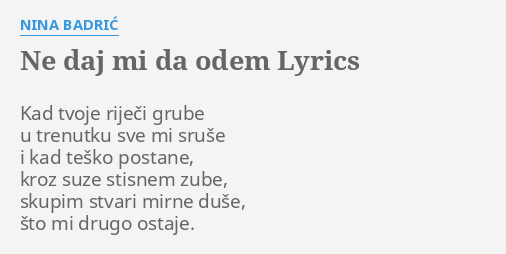 NINA BADRIĆ

Ne daj mi da odem Lyrics

Kad tvoje riječi grube
u trenutku sve mi sruše
i kad teško postane,
kroz suze stisnem zube,
skupim stvari mirne duše,
što mi drugo ostaje.